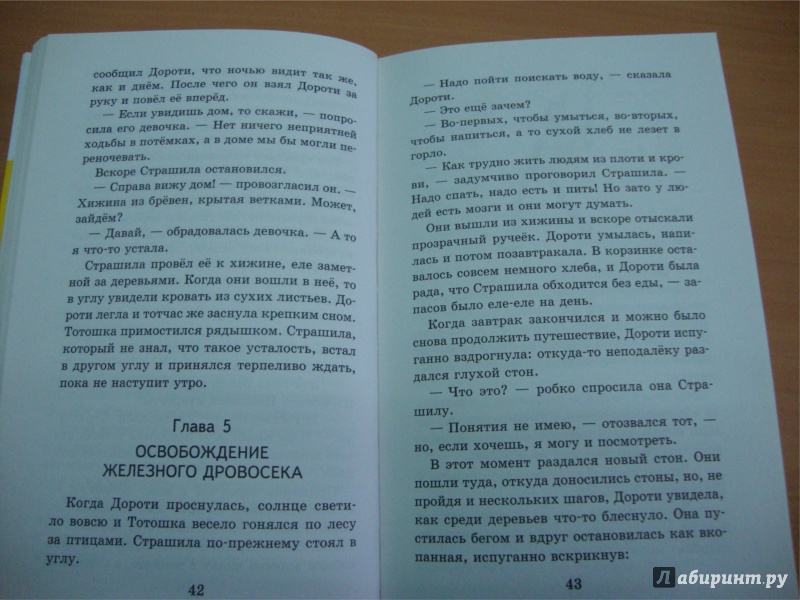 сообщил Дороти, что ночью видит так же, как и днём. После чего он взял Дороти за руку и повёл её вперёд.

— Если увидишь дом, то скажи, — попросила его девочка. — Нет ничего неприятней ходьбы в потёмках, а в доме мы бы могли переночевать.

Вскоре Страшила остановился.

— Справа вижу дом! — провозгласил он. — Хижина из брёвен, крытая ветками. Может, зайдём?

— Давай, — обрадовалась девочка. — А то я что-то устала.

Страшила провёл её к хижине, еле заметной за деревьями. Когда они вошли в неё, то в углу увидели кровать из сухих листьев. Дороти легла и тотчас же заснула крепким сном. Тотошка примостился рядышком. Страшила, который не знал, что такое усталость, встал в другом углу и принялся терпеливо ждать, пока не наступит утро.

Глава 5

ОСВОБОЖДЕНИЕ ЖЕЛЕЗНОГО ДРОВОСЕКА

Когда Дороти проснулась, солнце светило вовсю и Тотошка весело гонялся по лесу за птицами. Страшила по-прежнему стоял в углу.

42

— Надо пойти поискать воду, — сказала Дороти.

— Это ещё зачем?

— Во-первых, чтобы умыться, во-вторых, чтобы напиться, а то сухой хлеб не лезет в горло.

— Как трудно жить людям из плоти и крови, — задумчиво проговорил Страшила. — Надо спать, надо есть и пить! Но зато у людей есть мозги и они могут думать.

Они вышли из хижины и вскоре отыскали прозрачный ручеёк. Дороти умылась, напилась и потом позавтракала. В корзинке оставалось совсем немного хлеба, и Дороти была рада, что Страшила обходится без еды, — запасов было еле-еле на день.

Когда завтрак закончился и можно было снова продолжить путешествие, Дороти испуганно вздрогнула: откуда-то неподалёку раздался глухой стон.

— Что это? — робко спросила она Страшилу.

— Понятия не имею, — отозвался тот, — но, если хочешь, я могу и посмотреть.

В этот момент раздался новый стон. Они пошли туда, откуда доносились стоны, но, не пройдя и нескольких шагов, Дороти увидела, как среди деревьев что-то блеснуло. Она пустилась бегом и вдруг остановилась как вкопанная, испуганно вскрикнув:

43

Лабиринт.ру